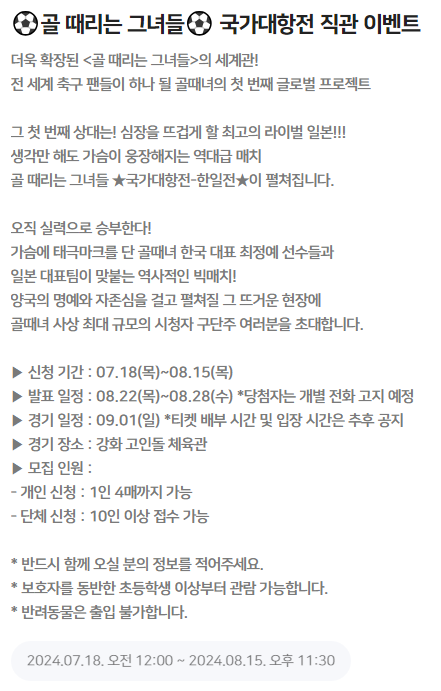 ⚽골 때리는 그녀들⚽ 국가대항전 직관 이벤트

더욱 확장된 <골 때리는 그녀들>의 세계관!
전 세계 축구 팬들이 하나 될 골때녀의 첫 번째 글로벌 프로젝트

그 첫 번째 상대는! 심장을 뜨겁게 할 최고의 라이벌 일본!!!
생각만 해도 가슴이 웅장해지는 역대급 매치
골 때리는 그녀들 ★국가대항전-한일전★이 펼쳐집니다.

오직 실력으로 승부한다!
가슴에 태극마크를 단 골때녀 한국 대표 최정예 선수들과
일본 대표팀이 맞붙는 역사적인 빅매치!
양국의 명예와 자존심을 걸고 펼쳐질 그 뜨거운 현장에
골때녀 사상 최대 규모의 시청자 구단주 여러분을 초대합니다.

▶ 신청 기간 : 07.18(목)~08.15(목)
▶ 발표 일정 : 08.22(목)~08.28(수) *당첨자는 개별 전화 고지 예정
▶ 경기 일정 : 09.01(일) *티켓 배부 시간 및 입장 시간은 추후 공지
▶ 경기 장소 : 강화 고인돌 체육관
▶ 모집 인원 :
- 개인 신청 : 1인 4매까지 가능
- 단체 신청 : 10인 이상 접수 가능

* 반드시 함께 오실 분의 정보를 적어주세요.
* 보호자를 동반한 초등학생 이상부터 관람 가능합니다.
* 반려동물은 출입 불가합니다.

2024.07.18. 오전 12:00 ~ 2024.08.15. 오후 11:30